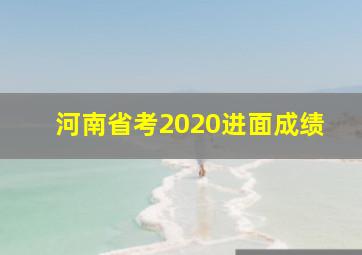 河南省考2020进面成绩